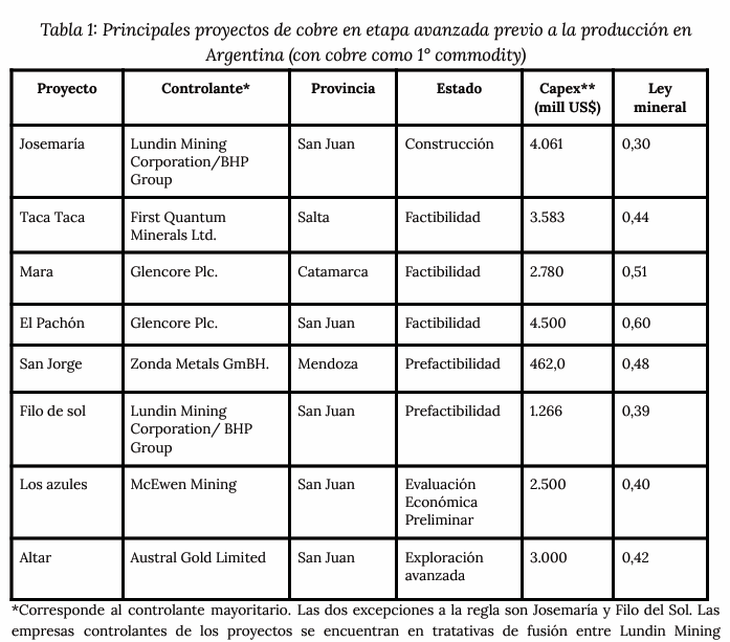 Tabla 1: Principales proyectos de cobre en etapa avanzada previo a la producción en Argentina (con cobre como 1° commodity)

| Proyecto | Controlante* | Provincia | Estado | Capex** (mill US$) | Ley mineral |
|---|---|---|---|---|---|
| Josemaría | Lundin Mining Corporation/BHP Group | San Juan | Construcción | 4.061 | 0,30 |
| Taca Taca | First Quantum Minerals Ltd. | Salta | Factibilidad | 3.583 | 0,44 |
| Mara | Glencore Plc. | Catamarca | Factibilidad | 2.780 | 0,51 |
| El Pachón | Glencore Plc. | San Juan | Factibilidad | 4.500 | 0,60 |
| San Jorge | Zonda Metals GmBH. | Mendoza | Prefactibilidad | 462,0 | 0,48 |
| Filo de sol | Lundin Mining Corporation/ BHP Group | San Juan | Prefactibilidad | 1.266 | 0,39 |
| Los azules | McEwen Mining | San Juan | Evaluación Económica Preliminar | 2.500 | 0,40 |
| Altar | Austral Gold Limited | San Juan | Exploración avanzada | 3.000 | 0,42 |

*Corresponde al controlante mayoritario. Las dos excepciones a la regla son Josemaría y Filo del Sol. Las empresas controlantes de los proyectos se encuentran en tratativas de fusión entre Lundin Mining